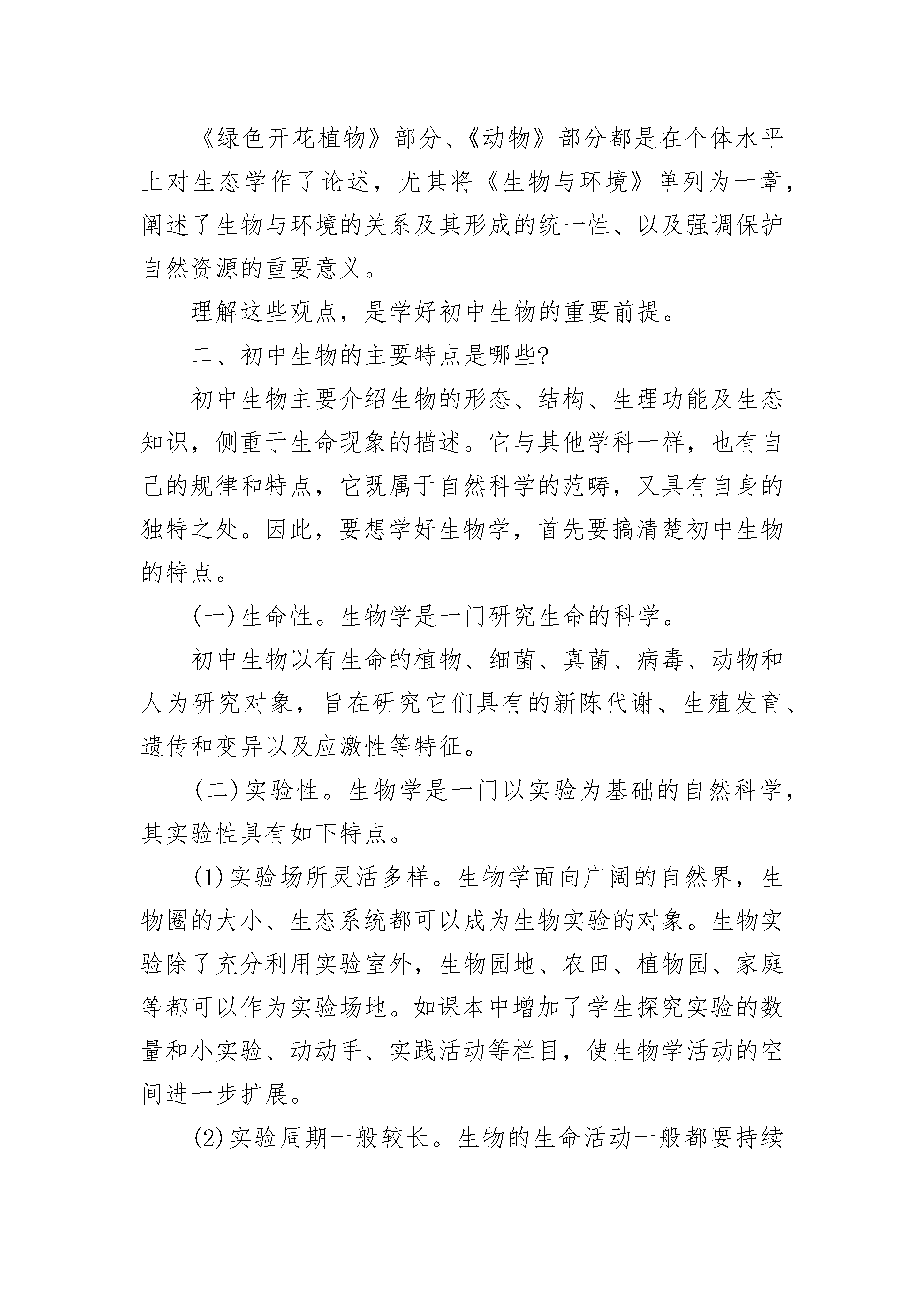 《绿色开花植物》部分、《动物》部分都是在个体水平上对生态学作了论述，尤其将《生物与环境》单列为一章，阐述了生物与环境的关系及其形成的统一性、以及强调保护自然资源的重要意义。

理解这些观点，是学好初中生物的重要前提。

二、初中生物的主要特点是哪些?

初中生物主要介绍生物的形态、结构、生理功能及生态知识，侧重于生命现象的描述。它与其他学科一样，也有自己的规律和特点，它既属于自然科学的范畴，又具有自身的独特之处。因此，要想学好生物学，首先要搞清楚初中生物的特点。

(一)生命性。生物学是一门研究生命的科学。

初中生物以有生命的植物、细菌、真菌、病毒、动物和人为研究对象，旨在研究它们具有的新陈代谢、生殖发育、遗传和变异以及应激性等特征。

(二)实验性。生物学是一门以实验为基础的自然科学，其实验性具有如下特点。

(1)实验场所灵活多样。生物学面向广阔的自然界，生物圈的大小、生态系统都可以成为生物实验的对象。生物实验除了充分利用实验室外，生物园地、农田、植物园、家庭等都可以作为实验场地。如课本中增加了学生探究实验的数量和小实验、动动手、实践活动等栏目，使生物学活动的空间进一步扩展。

(2)实验周期一般较长。生物的生命活动一般都要持续